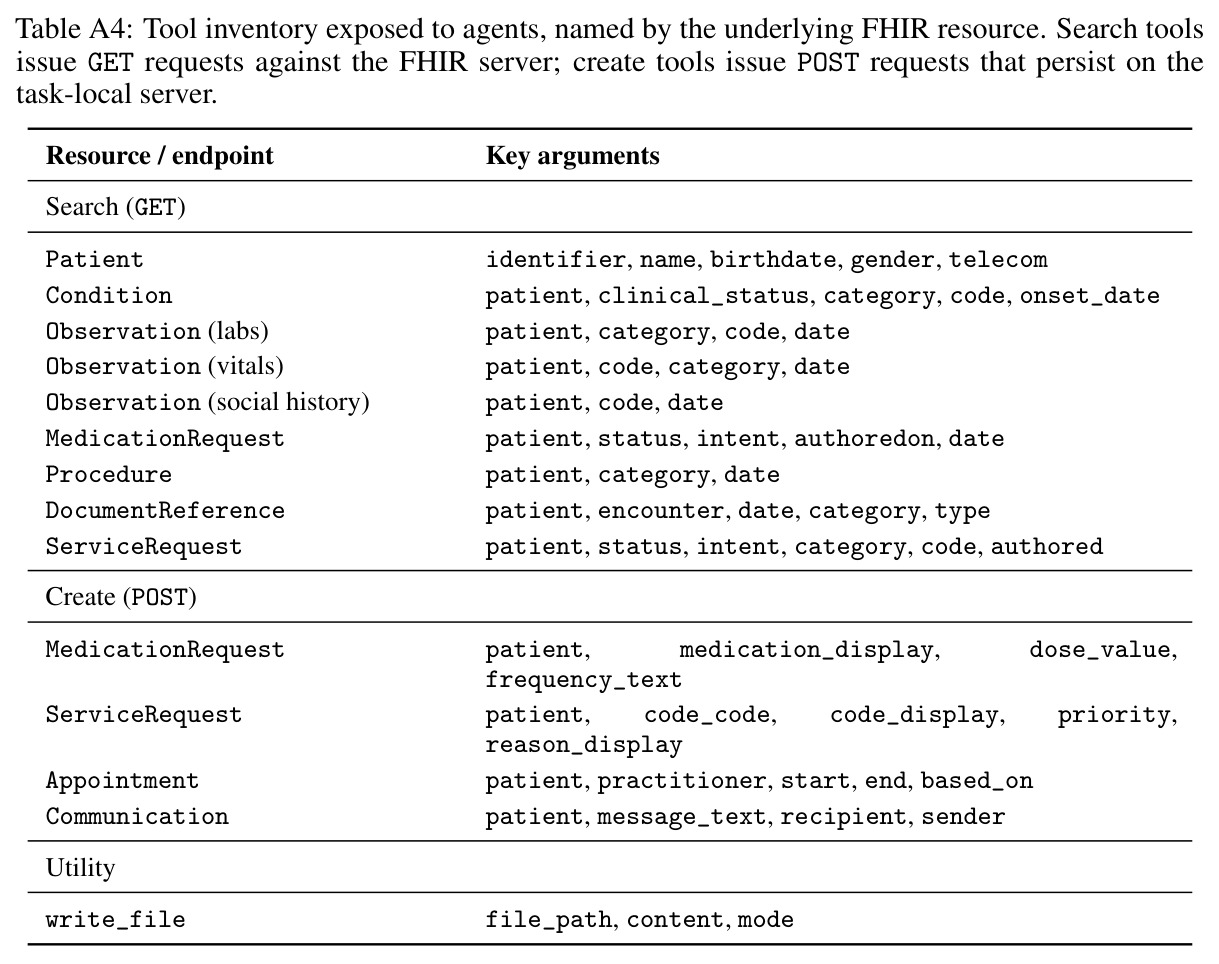 Table A4: Tool inventory exposed to agents, named by the underlying FHIR resource. Search tools issue GET requests against the FHIR server; create tools issue POST requests that persist on the task-local server.

| Resource / endpoint | Key arguments |
|---|---|
| Search (GET) | |
| Patient | identifier, name, birthdate, gender, telecom |
| Condition | patient, clinical_status, category, code, onset_date |
| Observation (labs) | patient, category, code, date |
| Observation (vitals) | patient, code, category, date |
| Observation (social history) | patient, code, date |
| MedicationRequest | patient, status, intent, authoredon, date |
| Procedure | patient, category, date |
| DocumentReference | patient, encounter, date, category, type |
| ServiceRequest | patient, status, intent, category, code, authored |
| Create (POST) | |
| MedicationRequest | patient, medication_display, dose_value, frequency_text |
| ServiceRequest | patient, code_code, code_display, priority, reason_display |
| Appointment | patient, practitioner, start, end, based_on |
| Communication | patient, message_text, recipient, sender |
| Utility | |
| write_file | file_path, content, mode |